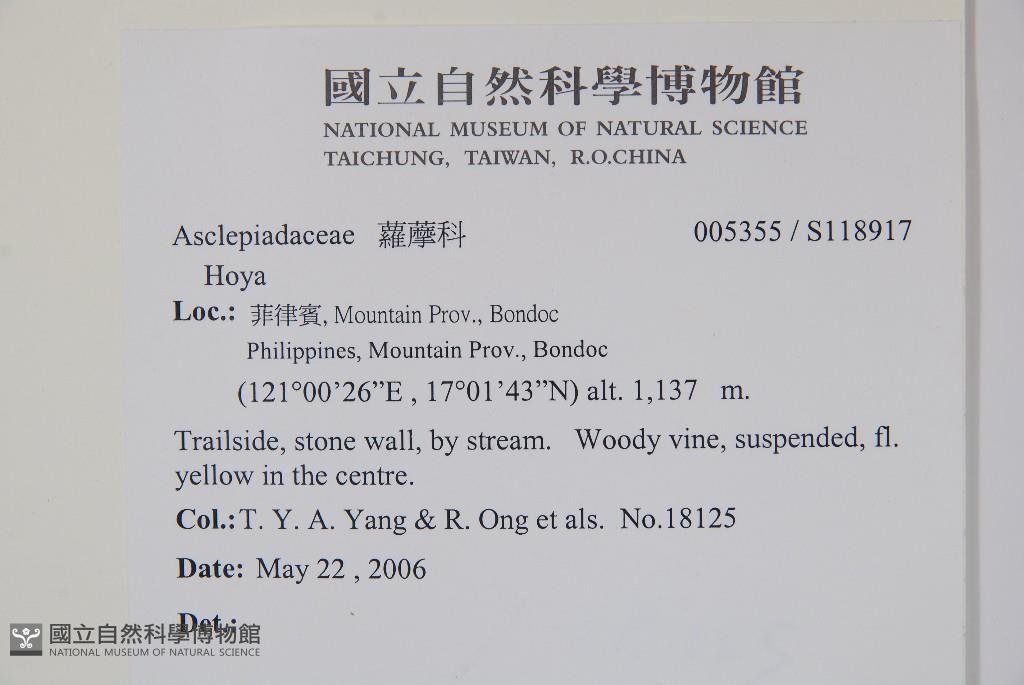 國立自然科學博物館
NATIONAL MUSEUM OF NATURAL SCIENCE
TAICHUNG, TAIWAN, R.O.CHINA

Asclepiadaceae 蘿藦科 005355 / S118917

Hoya

Loc.: 菲律賓, Mountain Prov., Bondoc
Philippines, Mountain Prov., Bondoc
(121°00'26"E , 17°01'43"N) alt. 1,137 m.

Trailside, stone wall, by stream. Woody vine, suspended, fl. yellow in the centre.

Col.: T. Y. A. Yang & R. Ong et als. No.18125

Date: May 22 , 2006

Det.:

國立自然科學博物館
NATIONAL MUSEUM OF NATURAL SCIENCE